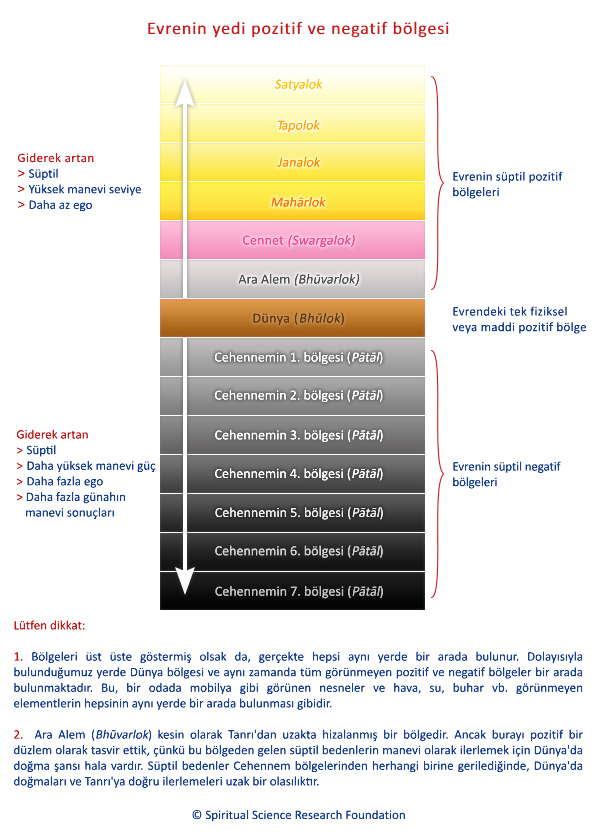 Evrenin yedi pozitif ve negatif bölgesi

Giderek artan
> Süptil
> Yüksek manevi seviye
> Daha az ego

Satyalok
Tapolok
Janalok
Mahārlok
Cennet (Swargalok)
Ara Alem (Bhūvarlok)

Evrenin süptil pozitif bölgeleri

Dünya (Bhūlok)

Evrendeki tek fiziksel veya maddi pozitif bölge

Giderek artan
> Süptil
> Daha yüksek manevi güç
> Daha fazla ego
> Daha fazla günahın manevi sonuçları

Cehennemin 1. bölgesi (Pātāl)
Cehennemin 2. bölgesi (Pātāl)
Cehennemin 3. bölgesi (Pātāl)
Cehennemin 4. bölgesi (Pātāl)
Cehennemin 5. bölgesi (Pātāl)
Cehennemin 6. bölgesi (Pātāl)
Cehennemin 7. bölgesi (Pātāl)

Evrenin süptil negatif bölgeleri

Lütfen dikkat:

1. Bölgeleri üst üste göstermiş olsak da, gerçekte hepsi aynı yerde bir arada bulunur. Dolayısıyla bulunduğumuz yerde Dünya bölgesi ve aynı zamanda tüm görünmeyen pozitif ve negatif bölgeler bir arada bulunmaktadır. Bu, bir odada mobilya gibi görünen nesneler ve hava, su, buhar vb. görünmeyen elementlerin hepsinin aynı yerde bir arada bulunması gibidir.

2. Ara Alem (Bhūvarlok) kesin olarak Tanrı'dan uzakta hizalanmış bir bölgedir. Ancak burayı pozitif bir düzlem olarak tasvir ettik, çünkü bu bölgeden gelen süptil bedenlerin manevi olarak ilerlemek için Dünya'da doğma şansı hala vardır. Süptil bedenler Cehennem bölgelerinden herhangi birine gerilediğinde, Dünya'da doğmaları ve Tanrı'ya doğru ilerlemeleri uzak bir olasılıktır.

© Spiritual Science Research Foundation